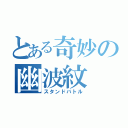 とある奇妙の
幽波紋
スタンドバトル